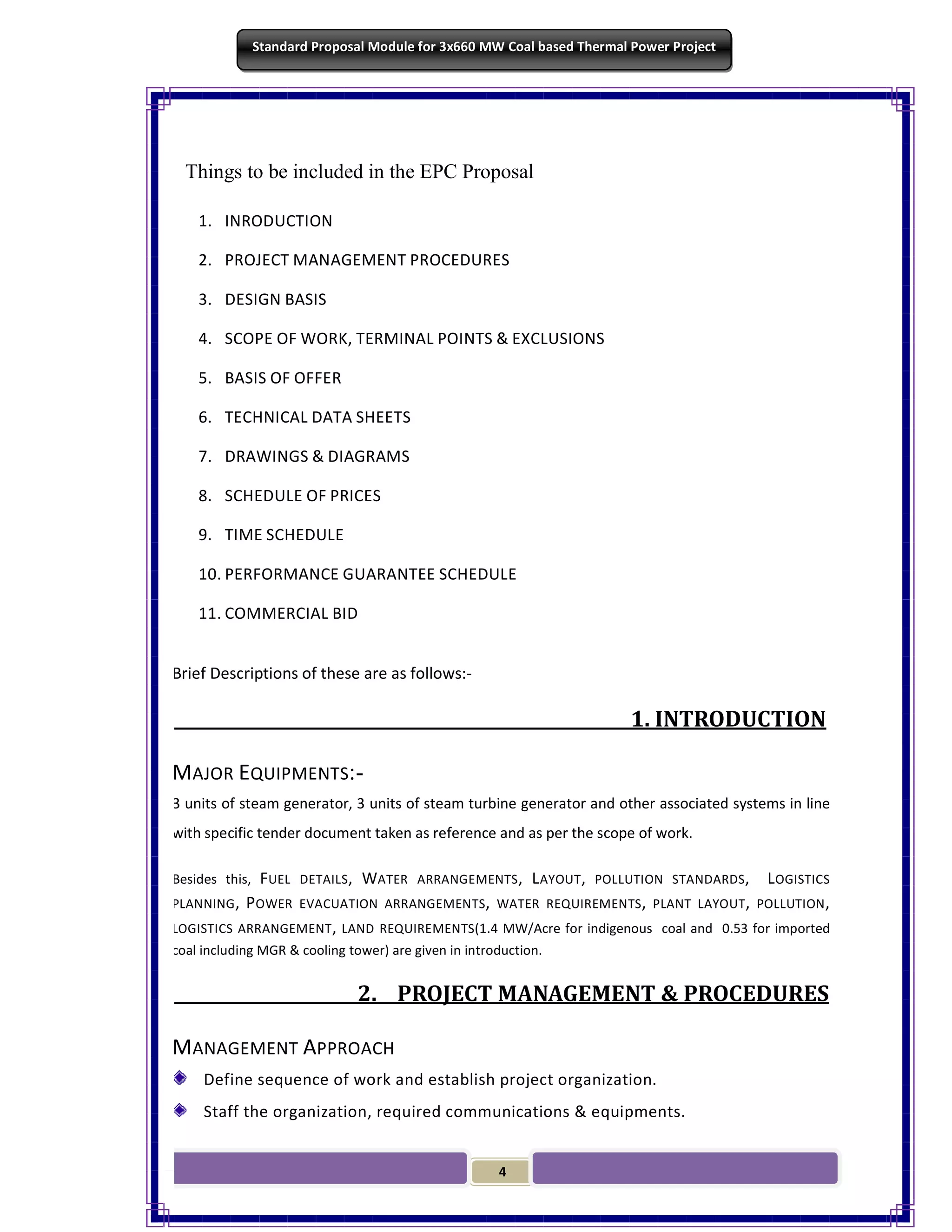 Standard Proposal Module for 3x660 MW Coal based Thermal Power Project

Things to be included in the EPC Proposal

1. INRODUCTION
2. PROJECT MANAGEMENT PROCEDURES
3. DESIGN BASIS
4. SCOPE OF WORK, TERMINAL POINTS & EXCLUSIONS
5. BASIS OF OFFER
6. TECHNICAL DATA SHEETS
7. DRAWINGS & DIAGRAMS
8. SCHEDULE OF PRICES
9. TIME SCHEDULE
10. PERFORMANCE GUARANTEE SCHEDULE
11. COMMERCIAL BID

Brief Descriptions of these are as follows:-

1. INTRODUCTION

MAJOR EQUIPMENTS:-

3 units of steam generator, 3 units of steam turbine generator and other associated systems in line with specific tender document taken as reference and as per the scope of work.

Besides this, FUEL DETAILS, WATER ARRANGEMENTS, LAYOUT, POLLUTION STANDARDS, LOGISTICS PLANNING, POWER EVACUATION ARRANGEMENTS, WATER REQUIREMENTS, PLANT LAYOUT, POLLUTION, LOGISTICS ARRANGEMENT, LAND REQUIREMENTS(1.4 MW/Acre for indigenous coal and 0.53 for imported coal including MGR & cooling tower) are given in introduction.

2. PROJECT MANAGEMENT & PROCEDURES

MANAGEMENT APPROACH

Define sequence of work and establish project organization.

Staff the organization, required communications & equipments.

4